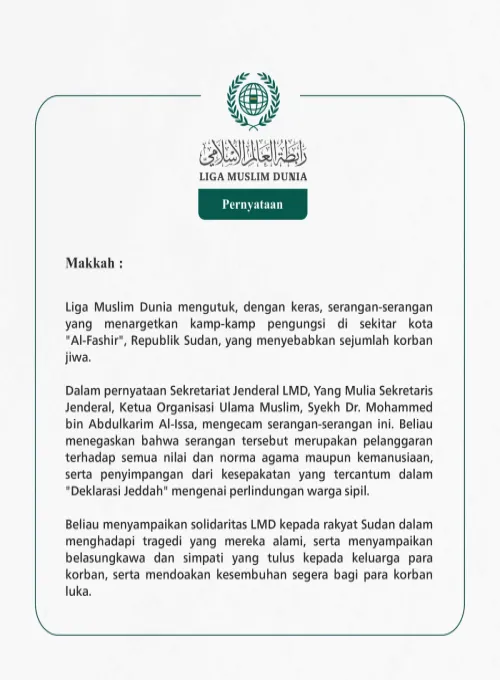 رابطة العالم الإسلامي
LIGA MUSLIM DUNIA

Pernyataan

Makkah :

Liga Muslim Dunia mengutuk, dengan keras, serangan-serangan yang menargetkan kamp-kamp pengungsi di sekitar kota "Al-Fashir", Republik Sudan, yang menyebabkan sejumlah korban jiwa.

Dalam pernyataan Sekretariat Jenderal LMD, Yang Mulia Sekretaris Jenderal, Ketua Organisasi Ulama Muslim, Syekh Dr. Mohammed bin Abdulkarim Al-Issa, mengecam serangan-serangan ini. Beliau menegaskan bahwa serangan tersebut merupakan pelanggaran terhadap semua nilai dan norma agama maupun kemanusiaan, serta penyimpangan dari kesepakatan yang tercantum dalam "Deklarasi Jeddah" mengenai perlindungan warga sipil.

Beliau menyampaikan solidaritas LMD kepada rakyat Sudan dalam menghadapi tragedi yang mereka alami, serta menyampaikan belasungkawa dan simpati yang tulus kepada keluarga para korban, serta mendoakan kesembuhan segera bagi para korban luka.